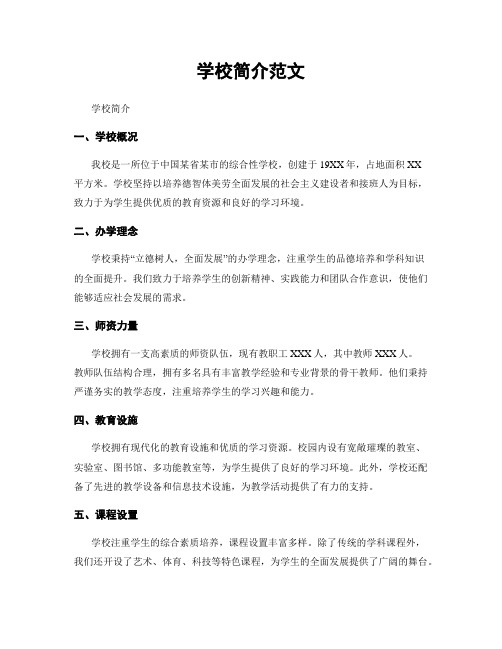 学校简介范文

学校简介

一、学校概况

我校是一所位于中国某省某市的综合性学校，创建于19XX年，占地面积XX平方米。学校坚持以培养德智体美劳全面发展的社会主义建设者和接班人为目标，致力于为学生提供优质的教育资源和良好的学习环境。

二、办学理念

学校秉持“立德树人，全面发展”的办学理念，注重学生的品德培养和学科知识的全面提升。我们致力于培养学生的创新精神、实践能力和团队合作意识，使他们能够适应社会发展的需求。

三、师资力量

学校拥有一支高素质的师资队伍，现有教职工XXX人，其中教师XXX人。教师队伍结构合理，拥有多名具有丰富教学经验和专业背景的骨干教师。他们秉持严谨务实的教学态度，注重培养学生的学习兴趣和能力。

四、教育设施

学校拥有现代化的教育设施和优质的学习资源。校园内设有宽敞璀璨的教室、实验室、图书馆、多功能教室等，为学生提供了良好的学习环境。此外，学校还配备了先进的教学设备和信息技术设施，为教学活动提供了有力的支持。

五、课程设置

学校注重学生的综合素质培养，课程设置丰富多样。除了传统的学科课程外，我们还开设了艺术、体育、科技等特色课程，为学生的全面发展提供了广阔的舞台。